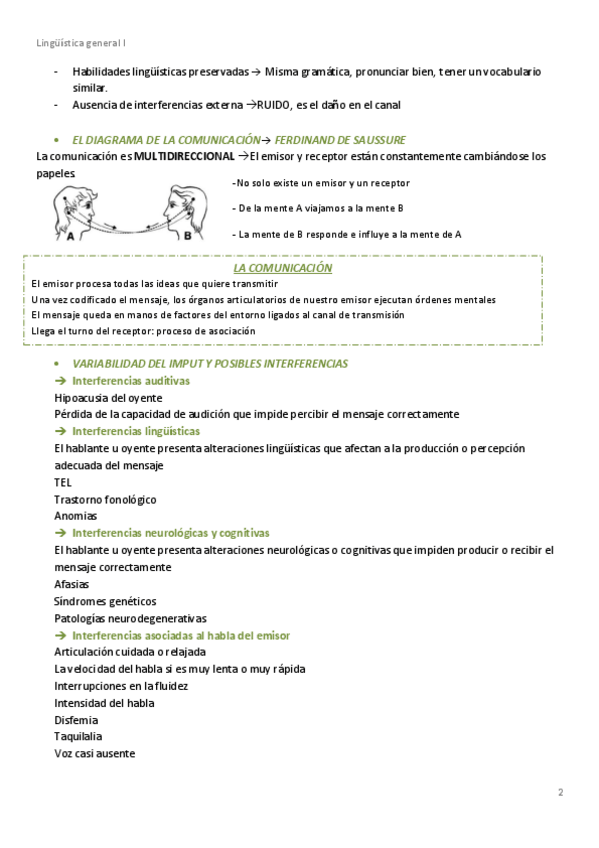 Lingüística general I

- Habilidades lingüísticas preservadas → Misma gramática, pronunciar bien, tener un vocabulario similar.
- Ausencia de interferencias externa →RUIDO, es el daño en el canal

• EL DIAGRAMA DE LA COMUNICACIÓN→ FERDINAND DE SAUSSURE

La comunicación es MULTIDIRECCIONAL →El emisor y receptor están constantemente cambiándose los papeles.

A

B

-No solo existe un emisor y un receptor

- De la mente A viajamos a la mente B

- La mente de B responde e influye a la mente de A

LA COMUNICACIÓN

El emisor procesa todas las ideas que quiere transmitir

Una vez codificado el mensaje, los órganos articulatorios de nuestro emisor ejecutan órdenes mentales

El mensaje queda en manos de factores del entorno ligados al canal de transmisión

Llega el turno del receptor: proceso de asociación

• VARIABILIDAD DEL IMPUT Y POSIBLES INTERFERENCIAS

→ Interferencias auditivas

Hipoacusia del oyente

Pérdida de la capacidad de audición que impide percibir el mensaje correctamente

→ Interferencias lingüísticas

El hablante u oyente presenta alteraciones lingüísticas que afectan a la producción o percepción adecuada del mensaje

TEL

Trastorno fonológico

Anomias

→ Interferencias neurológicas y cognitivas

El hablante u oyente presenta alteraciones neurológicas o cognitivas que impiden producir o recibir el mensaje correctamente

Afasias

Síndromes genéticos

Patologías neurodegenerativas

→ Interferencias asociadas al habla del emisor

Articulación cuidada o relajada

La velocidad del habla si es muy lenta o muy rápida

Interrupciones en la fluidez

Intensidad del habla

Disfemia

Taquilalia

Voz casi ausente

2